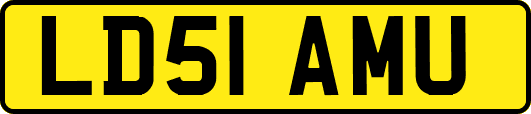 LD51 AMU